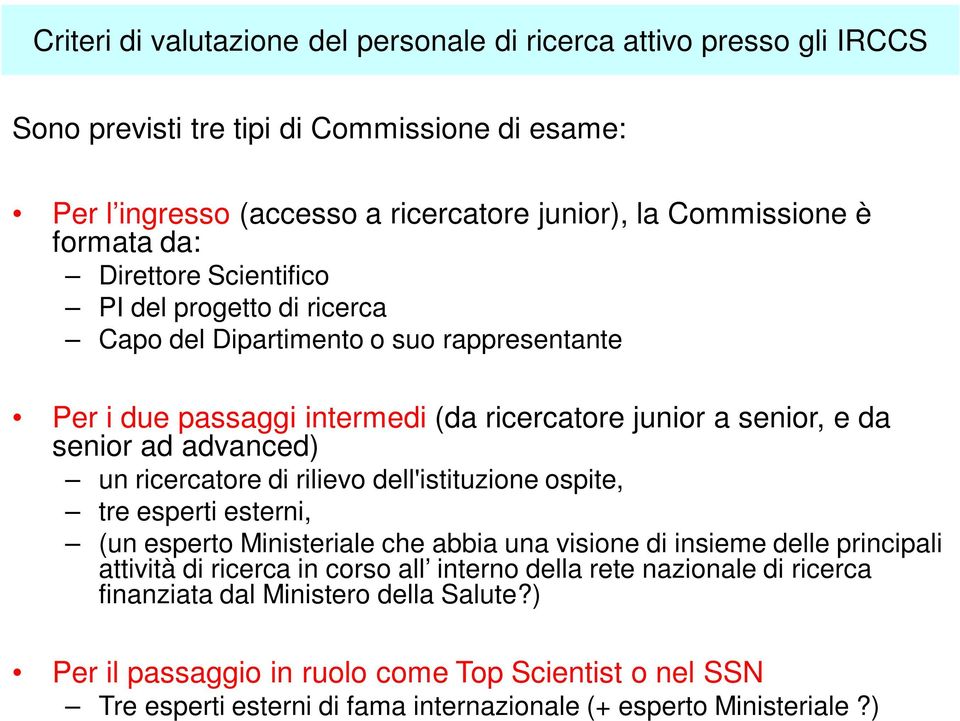 Criteri di valutazione del personale di ricerca attivo presso gli IRCCS

Sono previsti tre tipi di Commissione di esame:

• Per l’ingresso (accesso a ricercatore junior), la Commissione è formata da:
– Direttore Scientifico
– PI del progetto di ricerca
– Capo del Dipartimento o suo rappresentante

• Per i due passaggi intermedi (da ricercatore junior a senior, e da senior ad advanced)
– un ricercatore di rilievo dell'istituzione ospite,
– tre esperti esterni,
– (un esperto Ministeriale che abbia una visione di insieme delle principali attività di ricerca in corso all’ interno della rete nazionale di ricerca finanziata dal Ministero della Salute?)

• Per il passaggio in ruolo come Top Scientist o nel SSN
– Tre esperti esterni di fama internazionale (+ esperto Ministeriale ?)